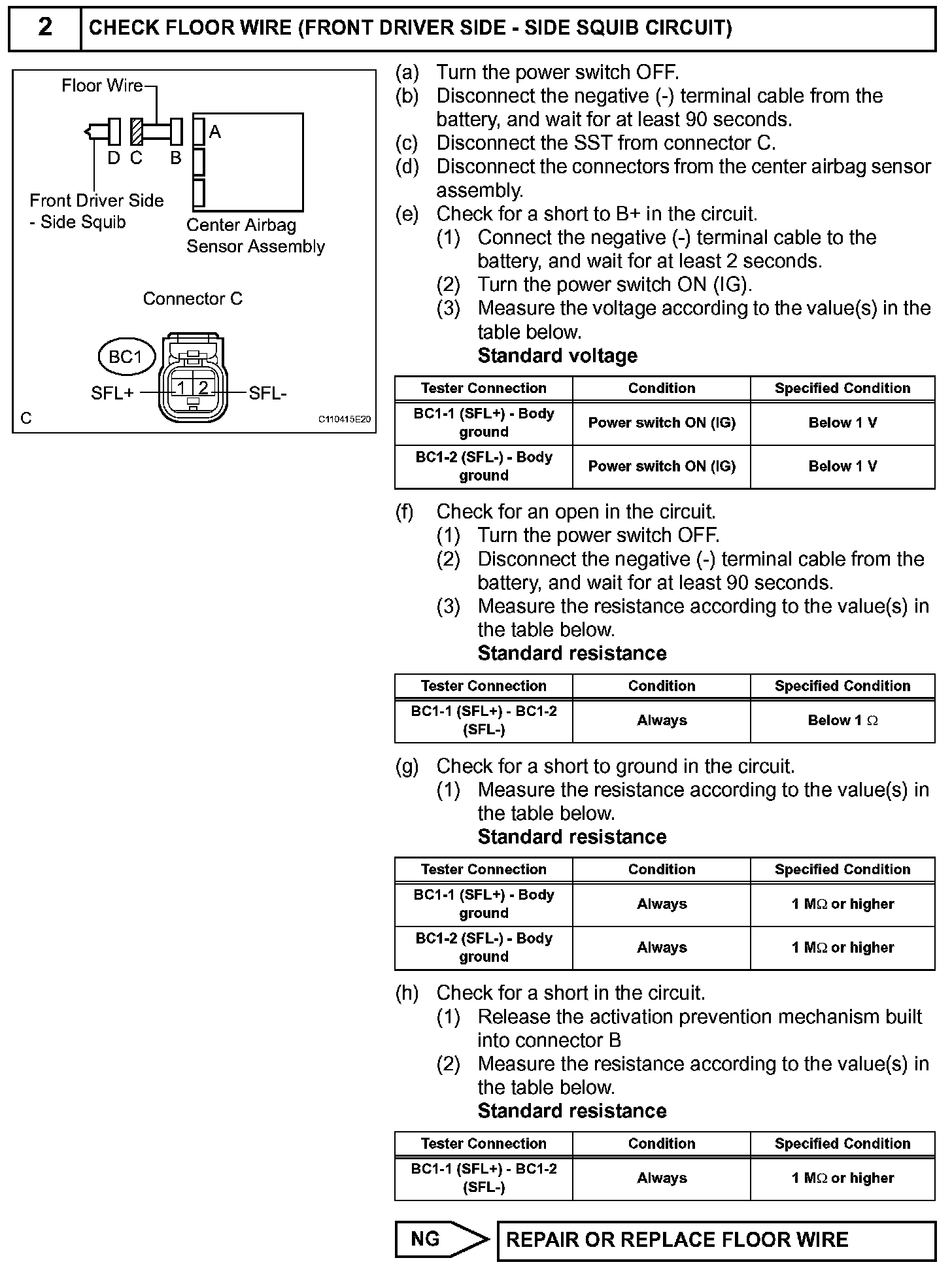 2 CHECK FLOOR WIRE (FRONT DRIVER SIDE - SIDE SQUIB CIRCUIT)

Floor Wire
D C B
A
Front Driver Side - Side Squib
Center Airbag Sensor Assembly
Connector C
BC1
SFL+ 1 2 SFL-
C
C110415E20

(a) Turn the power switch OFF.
(b) Disconnect the negative (-) terminal cable from the battery, and wait for at least 90 seconds.
(c) Disconnect the SST from connector C.
(d) Disconnect the connectors from the center airbag sensor assembly.
(e) Check for a short to B+ in the circuit.
(1) Connect the negative (-) terminal cable to the battery, and wait for at least 2 seconds.
(2) Turn the power switch ON (IG).
(3) Measure the voltage according to the value(s) in the table below.
Standard voltage

| Tester Connection | Condition | Specified Condition |
|---|---|---|
| BC1-1 (SFL+) - Body ground | Power switch ON (IG) | Below 1 V |
| BC1-2 (SFL-) - Body ground | Power switch ON (IG) | Below 1 V |

(f) Check for an open in the circuit.
(1) Turn the power switch OFF.
(2) Disconnect the negative (-) terminal cable from the battery, and wait for at least 90 seconds.
(3) Measure the resistance according to the value(s) in the table below.
Standard resistance

| Tester Connection | Condition | Specified Condition |
|---|---|---|
| BC1-1 (SFL+) - BC1-2 (SFL-) | Always | Below 1 $\Omega$ |

(g) Check for a short to ground in the circuit.
(1) Measure the resistance according to the value(s) in the table below.
Standard resistance

| Tester Connection | Condition | Specified Condition |
|---|---|---|
| BC1-1 (SFL+) - Body ground | Always | 1 M$\Omega$ or higher |
| BC1-2 (SFL-) - Body ground | Always | 1 M$\Omega$ or higher |

(h) Check for a short in the circuit.
(1) Release the activation prevention mechanism built into connector B
(2) Measure the resistance according to the value(s) in the table below.
Standard resistance

| Tester Connection | Condition | Specified Condition |
|---|---|---|
| BC1-1 (SFL+) - BC1-2 (SFL-) | Always | 1 M$\Omega$ or higher |

NG REPAIR OR REPLACE FLOOR WIRE